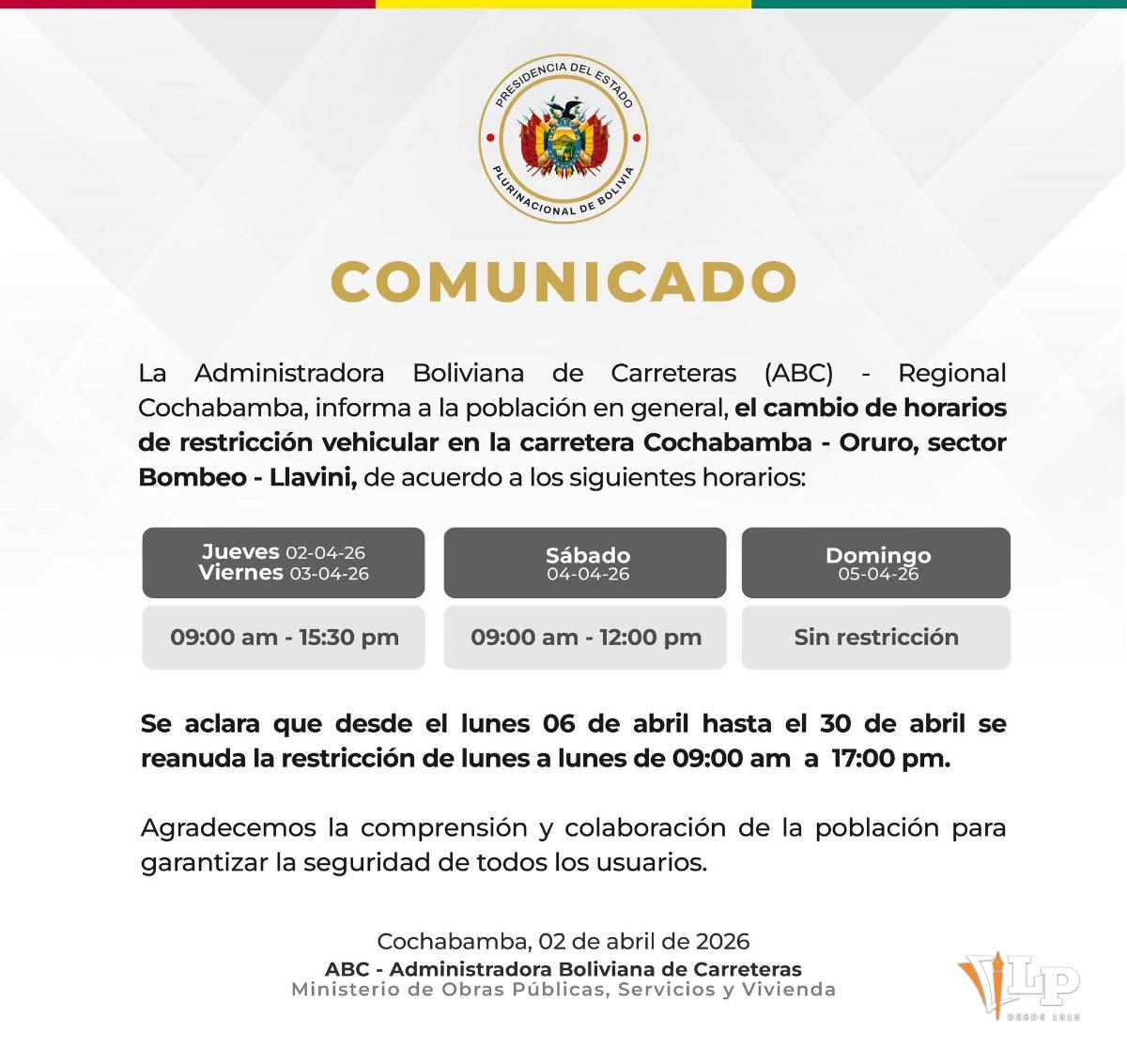 PRESIDENCIA DEL ESTADO
PLURINACIONAL DE BOLIVIA

COMUNICADO

La Administradora Boliviana de Carreteras (ABC) - Regional Cochabamba, informa a la población en general, el cambio de horarios de restricción vehicular en la carretera Cochabamba - Oruro, sector Bombeo - Llavini, de acuerdo a los siguientes horarios:

| Jueves 02-04-26 Viernes 03-04-26 | Sábado 04-04-26 | Domingo 05-04-26 |
|---|---|---|
| 09:00 am - 15:30 pm | 09:00 am - 12:00 pm | Sin restricción |

Se aclara que desde el lunes 06 de abril hasta el 30 de abril se reanuda la restricción de lunes a lunes de 09:00 am a 17:00 pm.

Agradecemos la comprensión y colaboración de la población para garantizar la seguridad de todos los usuarios.

Cochabamba, 02 de abril de 2026
ABC - Administradora Boliviana de Carreteras
Ministerio de Obras Públicas, Servicios y Vivienda

LP
DESDE 1919